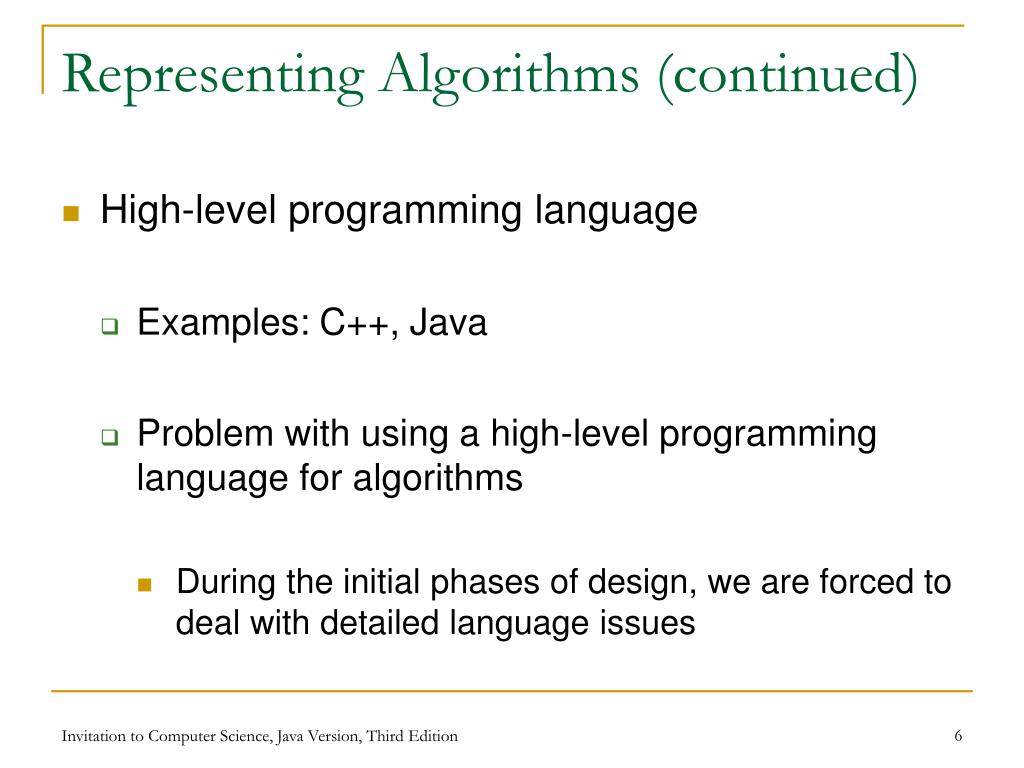 Representing Algorithms (continued)

High-level programming language

Examples: C++, Java

Problem with using a high-level programming language for algorithms

During the initial phases of design, we are forced to deal with detailed language issues

Invitation to Computer Science, Java Version, Third Edition

6